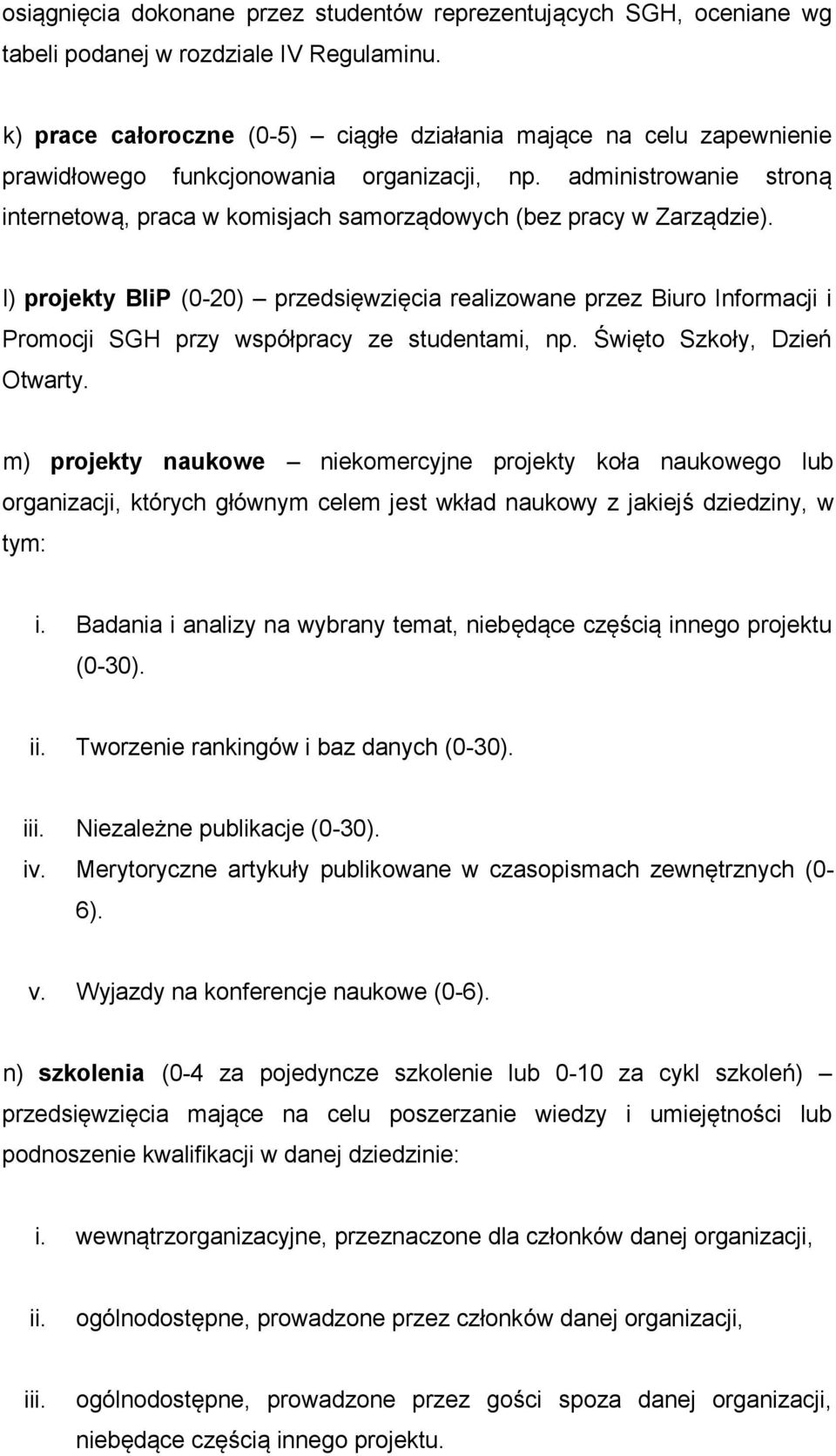 osiągnięcia dokonane przez studentów reprezentujących SGH, oceniane wg tabeli podanej w rozdziale IV Regulaminu.

k) prace całoroczne (0-5) – ciągłe działania mające na celu zapewnienie prawidłowego funkcjonowania organizacji, np. administrowanie stroną internetową, praca w komisjach samorządowych (bez pracy w Zarządzie).

l) projekty BIiP (0-20) – przedsięwzięcia realizowane przez Biuro Informacji i Promocji SGH przy współpracy ze studentami, np. Święto Szkoły, Dzień Otwarty.

m) projekty naukowe – niekomercyjne projekty koła naukowego lub organizacji, których głównym celem jest wkład naukowy z jakiejś dziedziny, w tym:

i. Badania i analizy na wybrany temat, niebędące częścią innego projektu (0-30).

ii. Tworzenie rankingów i baz danych (0-30).

iii. Niezależne publikacje (0-30).
iv. Merytoryczne artykuły publikowane w czasopismach zewnętrznych (0-6).

v. Wyjazdy na konferencje naukowe (0-6).

n) szkolenia (0-4 za pojedyncze szkolenie lub 0-10 za cykl szkoleń) – przedsięwzięcia mające na celu poszerzanie wiedzy i umiejętności lub podnoszenie kwalifikacji w danej dziedzinie:

i. wewnątrzorganizacyjne, przeznaczone dla członków danej organizacji,

ii. ogólnodostępne, prowadzone przez członków danej organizacji,

iii. ogólnodostępne, prowadzone przez gości spoza danej organizacji, niebędące częścią innego projektu.